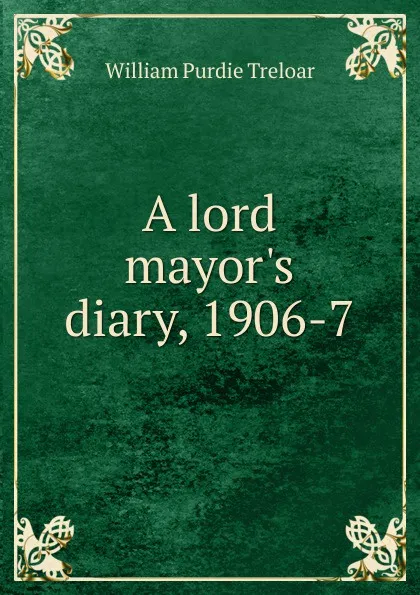 William Purdie Treloar

A lord mayor's diary, 1906-7